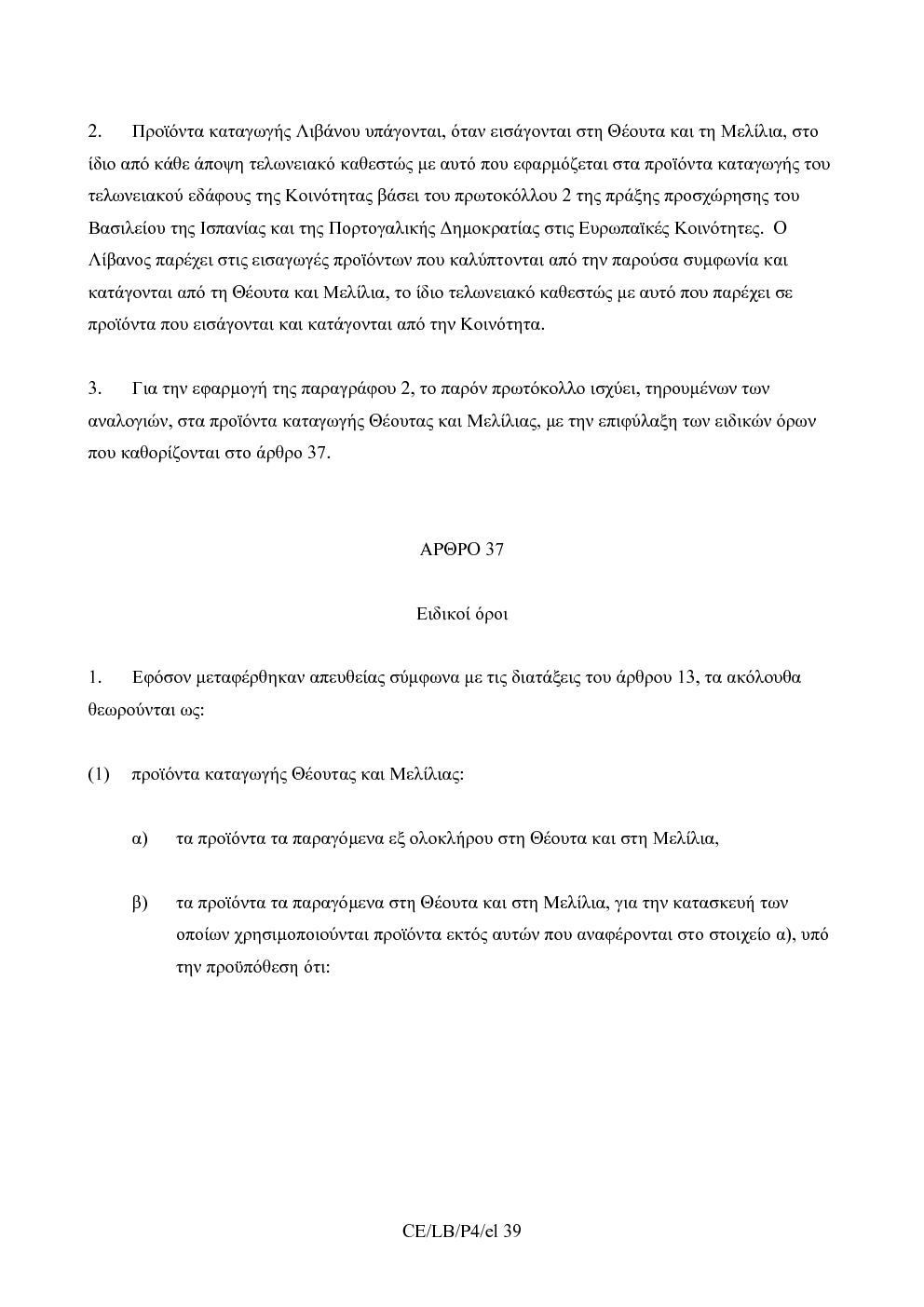 2. Προϊόντα καταγωγής Λιβάνου υπάγονται, όταν εισάγονται στη Θέουτα και τη Μελίλια, στο ίδιο από κάθε άποψη τελωνειακό καθεστώς με αυτό που εφαρμόζεται στα προϊόντα καταγωγής του τελωνειακού εδάφους της Κοινότητας βάσει του πρωτοκόλλου 2 της πράξης προσχώρησης του Βασιλείου της Ισπανίας και της Πορτογαλικής Δημοκρατίας στις Ευρωπαϊκές Κοινότητες. Ο Λίβανος παρέχει στις εισαγωγές προϊόντων που καλύπτονται από την παρούσα συμφωνία και κατάγονται από τη Θέουτα και Μελίλια, το ίδιο τελωνειακό καθεστώς με αυτό που παρέχει σε προϊόντα που εισάγονται και κατάγονται από την Κοινότητα.

3. Για την εφαρμογή της παραγράφου 2, το παρόν πρωτόκολλο ισχύει, τηρουμένων των αναλογιών, στα προϊόντα καταγωγής Θέουτας και Μελίλιας, με την επιφύλαξη των ειδικών όρων που καθορίζονται στο άρθρο 37.

ΑΡΘΡΟ 37

Ειδικοί όροι

1. Εφόσον μεταφέρθηκαν απευθείας σύμφωνα με τις διατάξεις του άρθρου 13, τα ακόλουθα θεωρούνται ως:

(1) προϊόντα καταγωγής Θέουτας και Μελίλιας:

α) τα προϊόντα τα παραγόμενα εξ ολοκλήρου στη Θέουτα και στη Μελίλια,

β) τα προϊόντα τα παραγόμενα στη Θέουτα και στη Μελίλια, για την κατασκευή των οποίων χρησιμοποιούνται προϊόντα εκτός αυτών που αναφέρονται στο στοιχείο α), υπό την προϋπόθεση ότι:

CE/LB/P4/el 39